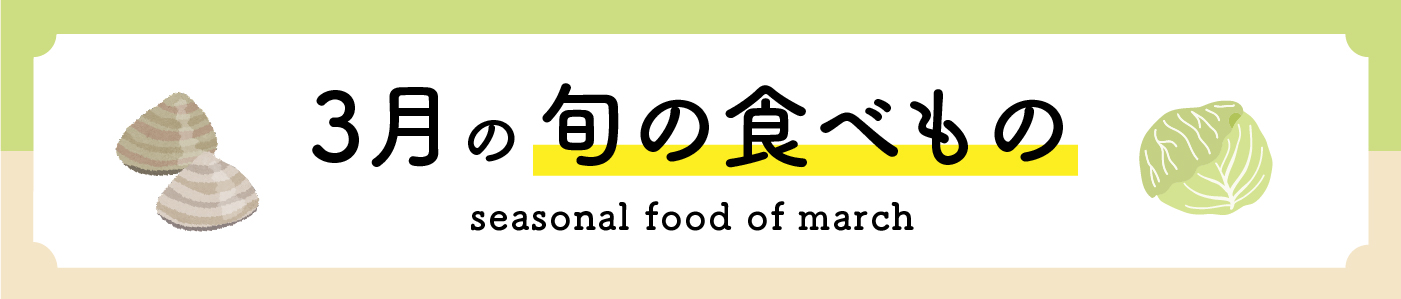 3月の旬の食べもの

seasonal food of march